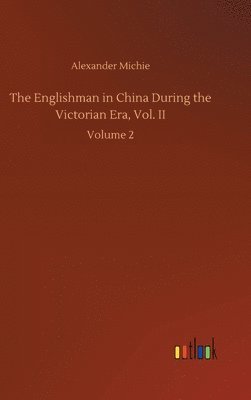 Alexander Michie

The Englishman in China During the Victorian Era, Vol. II

Volume 2

outlook